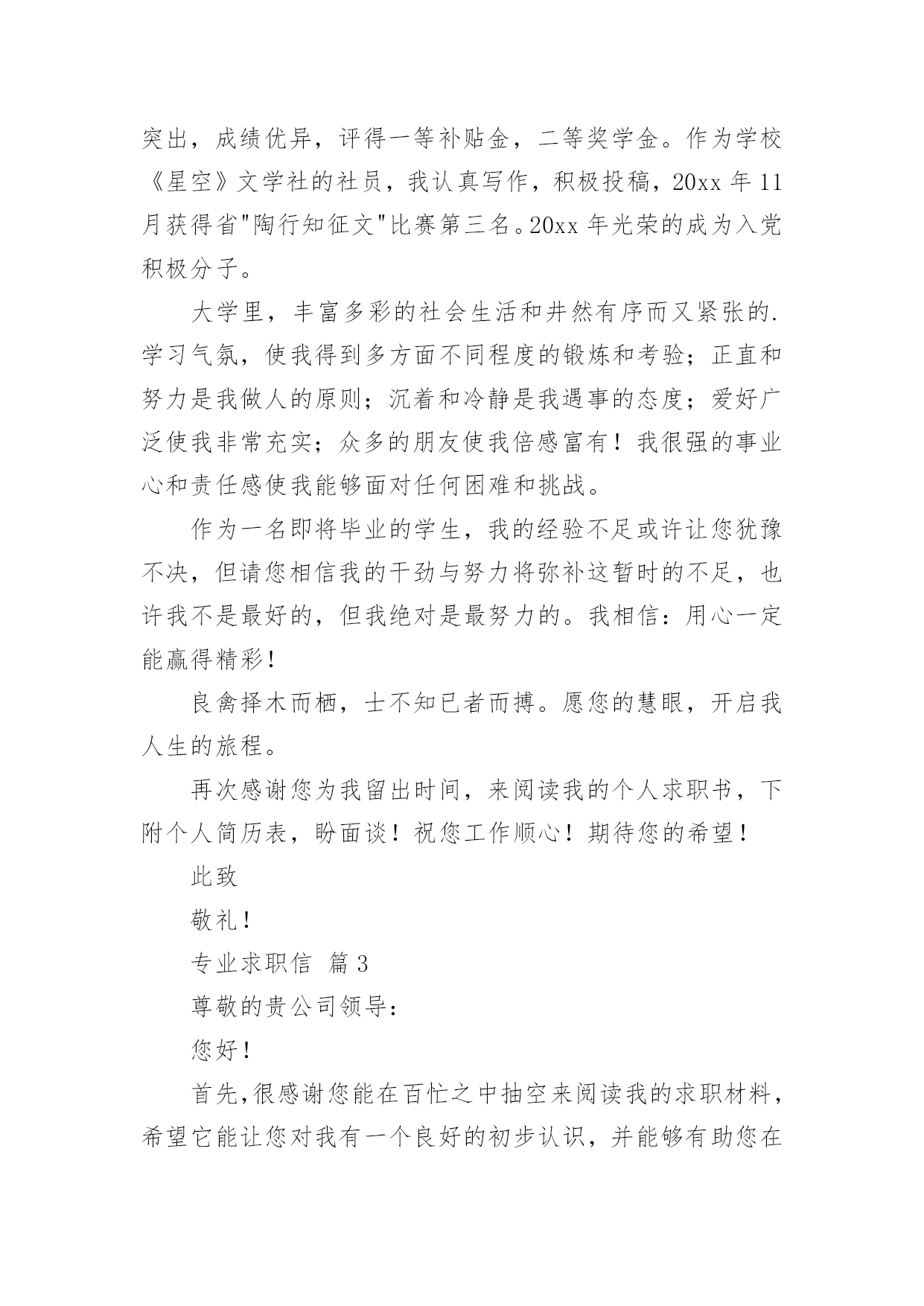 突出，成绩优异，评得一等补贴金，二等奖学金。作为学校《星空》文学社的社员，我认真写作，积极投稿，20xx 年 11 月获得省"陶行知征文"比赛第三名。20xx 年光荣的成为入党积极分子。

大学里，丰富多彩的社会生活和井然有序而又紧张的.学习气氛，使我得到多方面不同程度的锻炼和考验；正直和努力是我做人的原则；沉着和冷静是我遇事的态度；爱好广泛使我非常充实；众多的朋友使我倍感富有！我很强的事业心和责任感使我能够面对任何困难和挑战。

作为一名即将毕业的学生，我的经验不足或许让您犹豫不决，但请您相信我的干劲与努力将弥补这暂时的不足，也许我不是最好的，但我绝对是最努力的。我相信：用心一定能赢得精彩！

良禽择木而栖，士不知已者而搏。愿您的慧眼，开启我人生的旅程。

再次感谢您为我留出时间，来阅读我的个人求职书，下附个人简历表，盼面谈！祝您工作顺心！期待您的希望！

此致

敬礼！

专业求职信 篇 3

尊敬的贵公司领导：

您好！

首先,很感谢您能在百忙之中抽空来阅读我的求职材料，希望它能让您对我有一个良好的初步认识，并能够有助您在